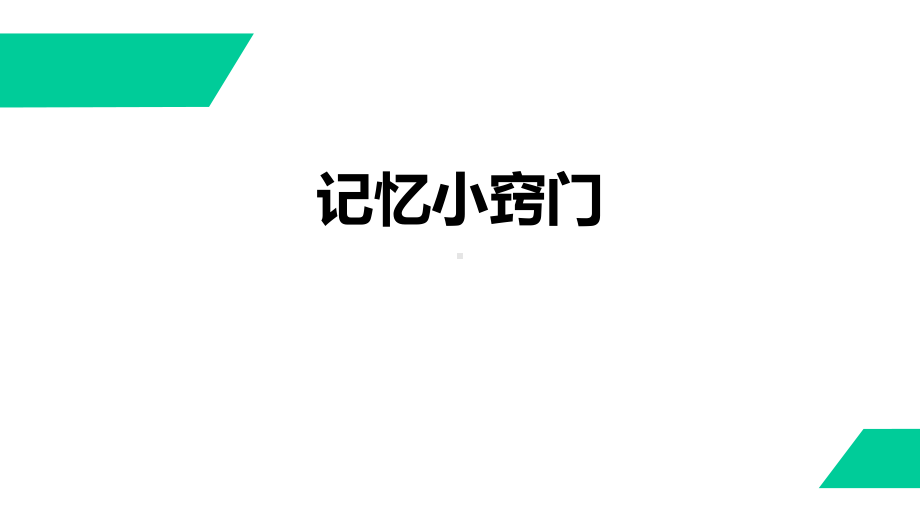 记忆小窍门